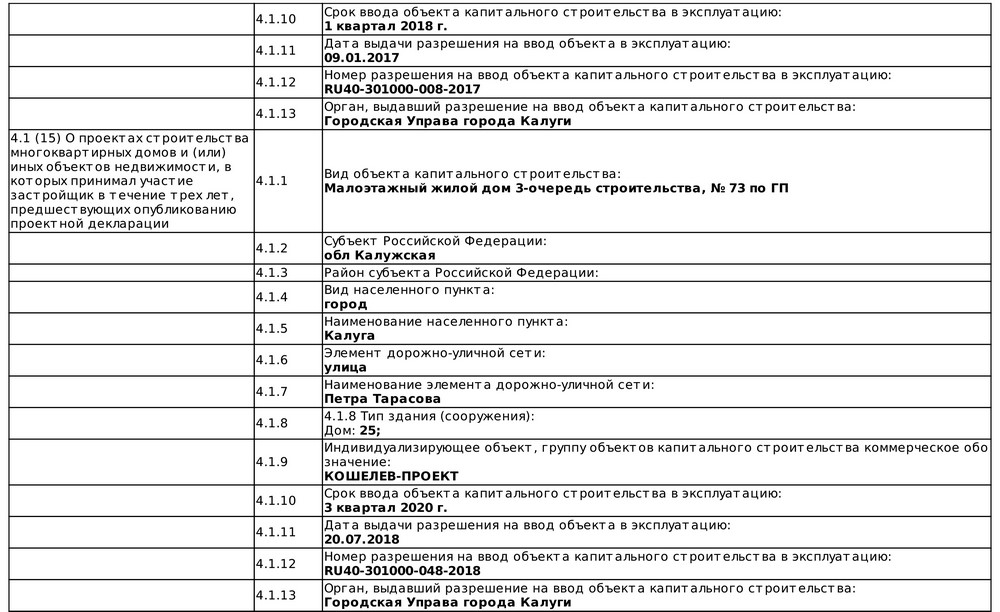 |  |  |  |
|---|---|---|
|  | 4.1.10 | Срок ввода объекта капитального строительства в эксплуатацию: **1 квартал 2018 г.** |
|  | 4.1.11 | Дата выдачи разрешения на ввод объекта в эксплуатацию: **09.01.2017** |
|  | 4.1.12 | Номер разрешения на ввод объекта капитального строительства в эксплуатацию: **RU40-301000-008-2017** |
|  | 4.1.13 | Орган, выдавший разрешение на ввод объекта капитального строительства: **Городская Управа города Калуги** |
| 4.1 (15) О проектах строительства многоквартирных домов и (или) иных объектов недвижимости, в которых принимал участие застройщик в течение трех лет, предшествующих опубликованию проектной декларации | 4.1.1 | Вид объекта капитального строительства: **Малоэтажный жилой дом 3-очередь строительства, № 73 по ГП** |
|  | 4.1.2 | Субъект Российской Федерации: **обл Калужская** |
|  | 4.1.3 | Район субъекта Российской Федерации: |
|  | 4.1.4 | Вид населенного пункта: **город** |
|  | 4.1.5 | Наименование населенного пункта: **Калуга** |
|  | 4.1.6 | Элемент дорожно-уличной сети: **улица** |
|  | 4.1.7 | Наименование элемента дорожно-уличной сети: **Петра Тарасова** |
|  | 4.1.8 | 4.1.8 Тип здания (сооружения): Дом: **25;** |
|  | 4.1.9 | Индивидуализирующее объект, группу объектов капитального строительства коммерческое обо значение: **КОШЕЛЕВ-ПРОЕКТ** |
|  | 4.1.10 | Срок ввода объекта капитального строительства в эксплуатацию: **3 квартал 2020 г.** |
|  | 4.1.11 | Дата выдачи разрешения на ввод объекта в эксплуатацию: **20.07.2018** |
|  | 4.1.12 | Номер разрешения на ввод объекта капитального строительства в эксплуатацию: **RU40-301000-048-2018** |
|  | 4.1.13 | Орган, выдавший разрешение на ввод объекта капитального строительства: **Городская Управа города Калуги** |